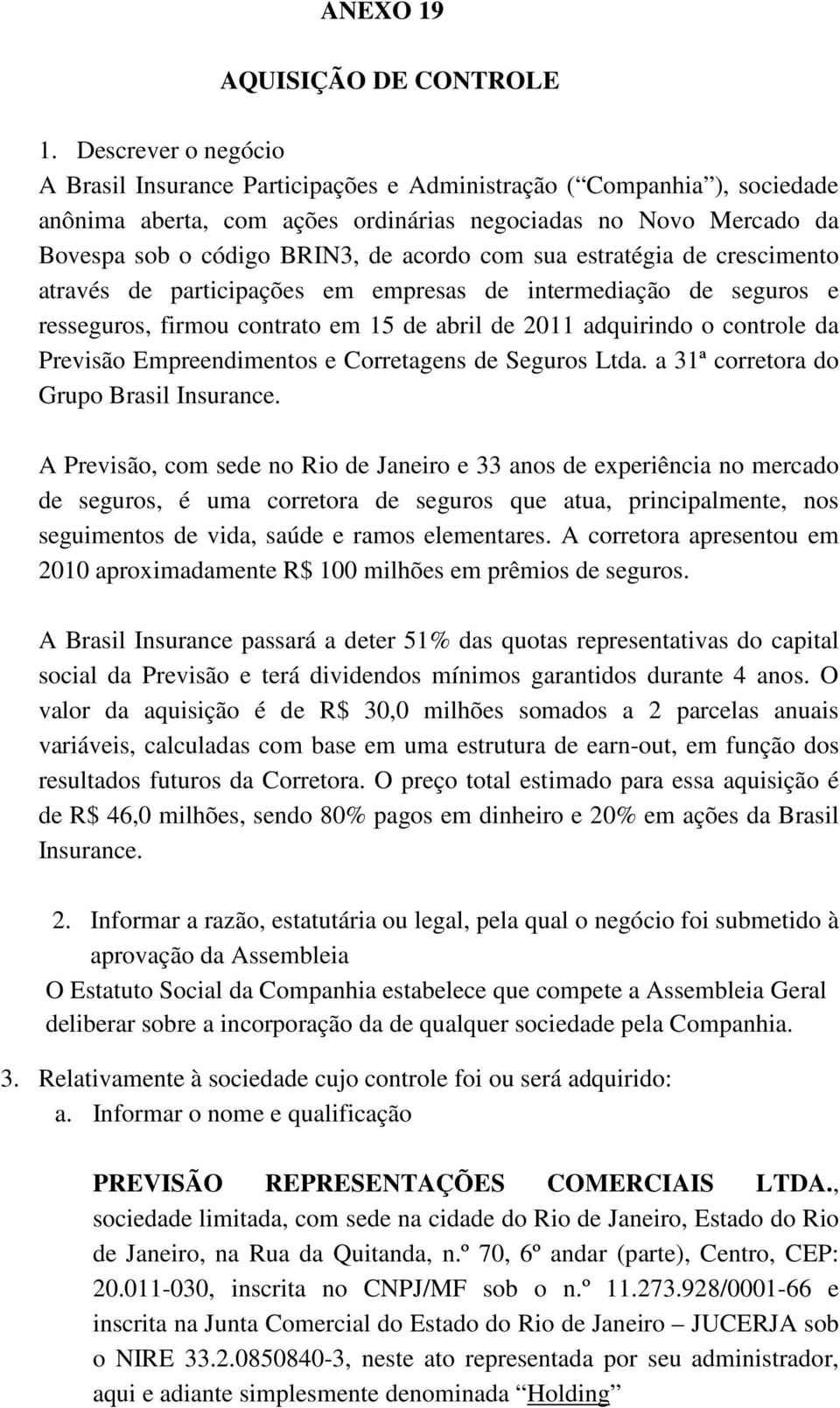 ANEXO 19

AQUISIÇÃO DE CONTROLE

1. Descrever o negócio

A Brasil Insurance Participações e Administração (“Companhia”), sociedade anônima aberta, com ações ordinárias negociadas no Novo Mercado da Bovespa sob o código BRIN3, de acordo com sua estratégia de crescimento através de participações em empresas de intermediação de seguros e resseguros, firmou contrato em 15 de abril de 2011 adquirindo o controle da Previsão Empreendimentos e Corretagens de Seguros Ltda. a 31ª corretora do Grupo Brasil Insurance.

A Previsão, com sede no Rio de Janeiro e 33 anos de experiência no mercado de seguros, é uma corretora de seguros que atua, principalmente, nos seguimentos de vida, saúde e ramos elementares. A corretora apresentou em 2010 aproximadamente R$ 100 milhões em prêmios de seguros.

A Brasil Insurance passará a deter 51% das quotas representativas do capital social da Previsão e terá dividendos mínimos garantidos durante 4 anos. O valor da aquisição é de R$ 30,0 milhões somados a 2 parcelas anuais variáveis, calculadas com base em uma estrutura de earn-out, em função dos resultados futuros da Corretora. O preço total estimado para essa aquisição é de R$ 46,0 milhões, sendo 80% pagos em dinheiro e 20% em ações da Brasil Insurance.

2. Informar a razão, estatutária ou legal, pela qual o negócio foi submetido à aprovação da Assembleia

O Estatuto Social da Companhia estabelece que compete a Assembleia Geral deliberar sobre a incorporação da de qualquer sociedade pela Companhia.

3. Relativamente à sociedade cujo controle foi ou será adquirido:

a. Informar o nome e qualificação

PREVISÃO REPRESENTAÇÕES COMERCIAIS LTDA., sociedade limitada, com sede na cidade do Rio de Janeiro, Estado do Rio de Janeiro, na Rua da Quitanda, n.º 70, 6º andar (parte), Centro, CEP: 20.011-030, inscrita no CNPJ/MF sob o n.º 11.273.928/0001-66 e inscrita na Junta Comercial do Estado do Rio de Janeiro – JUCERJA sob o NIRE 33.2.0850840-3, neste ato representada por seu administrador, aqui e adiante simplesmente denominada “Holding”